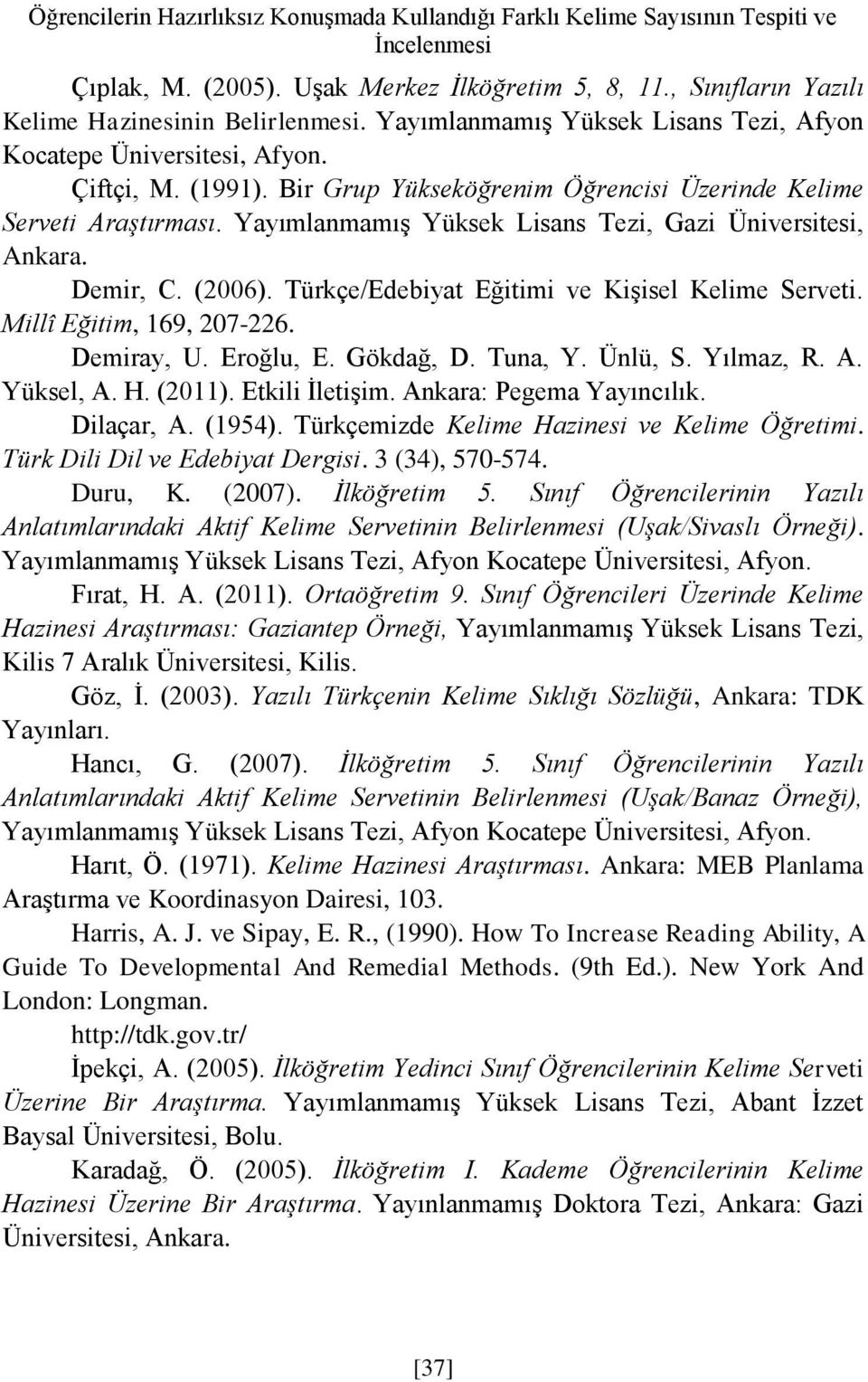 Öğrencilerin Hazırlıksız Konuşmada Kullandığı Farklı Kelime Sayısının Tespiti ve İncelenmesi

Çıplak, M. (2005). Uşak Merkez İlköğretim 5, 8, 11., Sınıfların Yazılı Kelime Hazinesinin Belirlenmesi. Yayımlanmamış Yüksek Lisans Tezi, Afyon Kocatepe Üniversitesi, Afyon.

Çiftçi, M. (1991). Bir Grup Yükseköğrenim Öğrencisi Üzerinde Kelime Serveti Araştırması. Yayımlanmamış Yüksek Lisans Tezi, Gazi Üniversitesi, Ankara.

Demir, C. (2006). Türkçe/Edebiyat Eğitimi ve Kişisel Kelime Serveti. Millî Eğitim, 169, 207-226.

Demiray, U. Eroğlu, E. Gökdağ, D. Tuna, Y. Ünlü, S. Yılmaz, R. A. Yüksel, A. H. (2011). Etkili İletişim. Ankara: Pegema Yayıncılık.

Dilaçar, A. (1954). Türkçemizde Kelime Hazinesi ve Kelime Öğretimi. Türk Dili Dil ve Edebiyat Dergisi. 3 (34), 570-574.

Duru, K. (2007). İlköğretim 5. Sınıf Öğrencilerinin Yazılı Anlatımlarındaki Aktif Kelime Servetinin Belirlenmesi (Uşak/Sivaslı Örneği). Yayımlanmamış Yüksek Lisans Tezi, Afyon Kocatepe Üniversitesi, Afyon.

Fırat, H. A. (2011). Ortaöğretim 9. Sınıf Öğrencileri Üzerinde Kelime Hazinesi Araştırması: Gaziantep Örneği, Yayımlanmamış Yüksek Lisans Tezi, Kilis 7 Aralık Üniversitesi, Kilis.

Göz, İ. (2003). Yazılı Türkçenin Kelime Sıklığı Sözlüğü, Ankara: TDK Yayınları.

Hancı, G. (2007). İlköğretim 5. Sınıf Öğrencilerinin Yazılı Anlatımlarındaki Aktif Kelime Servetinin Belirlenmesi (Uşak/Banaz Örneği), Yayımlanmamış Yüksek Lisans Tezi, Afyon Kocatepe Üniversitesi, Afyon.

Harıt, Ö. (1971). Kelime Hazinesi Araştırması. Ankara: MEB Planlama Araştırma ve Koordinasyon Dairesi, 103.

Harris, A. J. ve Sipay, E. R., (1990). How To Increase Reading Ability, A Guide To Developmental And Remedial Methods. (9th Ed.). New York And London: Longman.

http://tdk.gov.tr/

İpekçi, A. (2005). İlköğretim Yedinci Sınıf Öğrencilerinin Kelime Serveti Üzerine Bir Araştırma. Yayımlanmamış Yüksek Lisans Tezi, Abant İzzet Baysal Üniversitesi, Bolu.

Karadağ, Ö. (2005). İlköğretim I. Kademe Öğrencilerinin Kelime Hazinesi Üzerine Bir Araştırma. Yayınlanmamış Doktora Tezi, Ankara: Gazi Üniversitesi, Ankara.

[37]